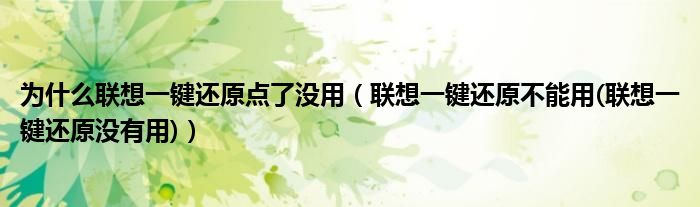 为什么联想一键还原点了没用（联想一键还原不能用(联想一键还原没有用)）